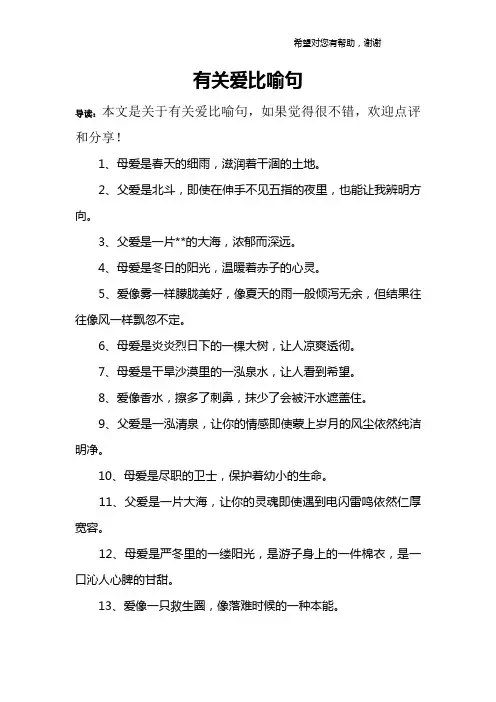 希望对您有帮助，谢谢

有关爱比喻句

导读：本文是关于有关爱比喻句，如果觉得很不错，欢迎点评和分享！

1、母爱是春天的细雨，滋润着干涸的土地。

2、父爱是北斗，即使在伸手不见五指的夜里，也能让我辨明方向。

3、父爱是一片**的大海，浓郁而深远。

4、母爱是冬日的阳光，温暖着赤子的心灵。

5、爱像雾一样朦胧美好，像夏天的雨一般倾泻无余，但结果往往像风一样飘忽不定。

6、母爱是炎炎烈日下的一棵大树，让人凉爽透彻。

7、母爱是干旱沙漠里的一泓泉水，让人看到希望。

8、爱像香水，擦多了刺鼻，抹少了会被汗水遮盖住。

9、父爱是一泓清泉，让你的情感即使蒙上岁月的风尘依然纯洁明净。

10、母爱是尽职的卫士，保护着幼小的生命。

11、父爱是一片大海，让你的灵魂即使遇到电闪雷鸣依然仁厚宽容。

12、母爱是严冬里的一缕阳光，是游子身上的一件棉衣，是一口沁人心脾的甘甜。

13、爱像一只救生圈，像落难时候的一种本能。